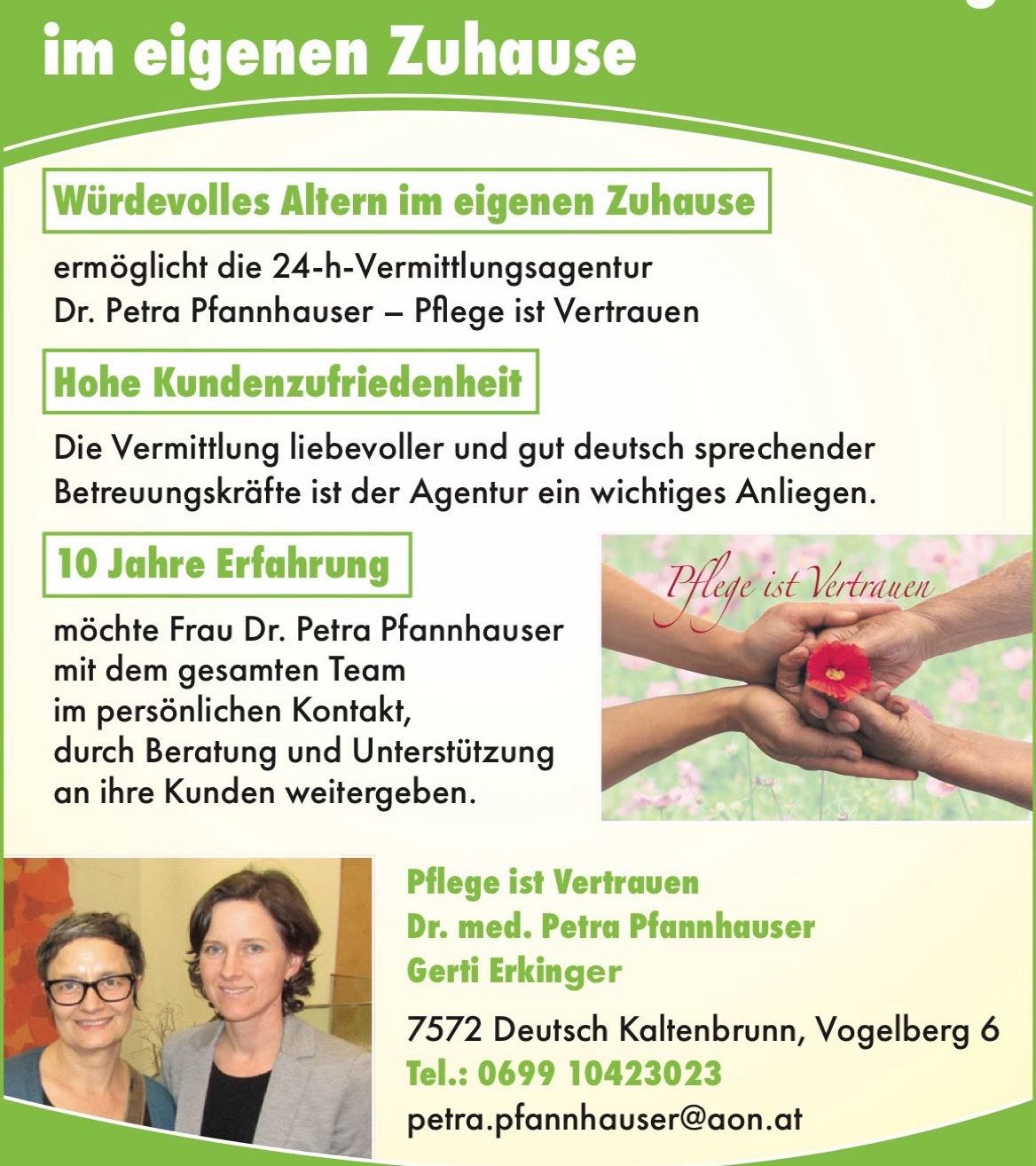 im eigenen Zuhause

Würdevolles Altern im eigenen Zuhause

ermöglicht die 24-h-Vermittlungsagentur Dr. Petra Pfannhauser – Pflege ist Vertrauen

Hohe Kundenzufriedenheit

Die Vermittlung liebevoller und gut deutsch sprechender Betreuungskräfte ist der Agentur ein wichtiges Anliegen.

10 Jahre Erfahrung

möchte Frau Dr. Petra Pfannhauser mit dem gesamten Team im persönlichen Kontakt, durch Beratung und Unterstützung an ihre Kunden weitergeben.

Pflege ist Vertrauen

Pflege ist Vertrauen
Dr. med. Petra Pfannhauser
Gerti Erkinger

7572 Deutsch Kaltenbrunn, Vogelberg 6
Tel.: 0699 10423023
petra.pfannhauser@aon.at